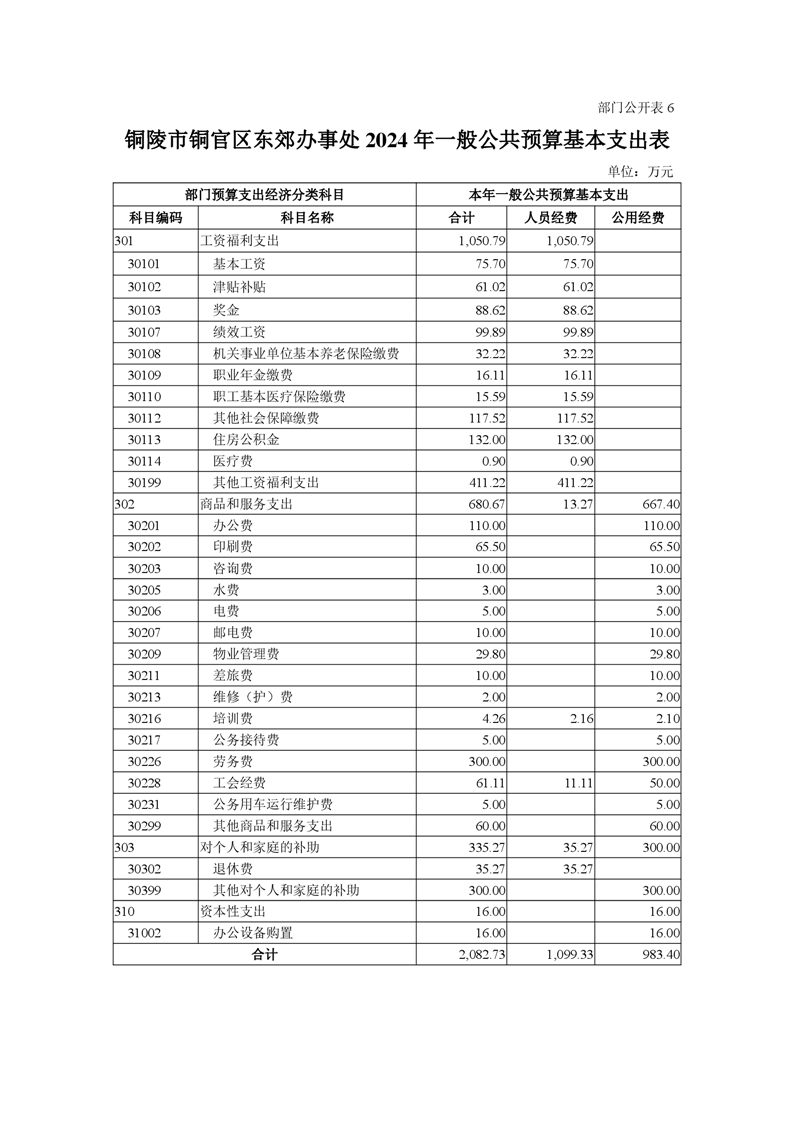 部门公开表 6

铜陵市铜官区东郊办事处 2024 年一般公共预算基本支出表

单位：万元

| 部门预算支出经济分类科目 | | 本年一般公共预算基本支出 | | |
|---|---|---|---|---|
| 科目编码 | 科目名称 | 合计 | 人员经费 | 公用经费 |
| 301 | 工资福利支出 | 1,050.79 | 1,050.79 | |
| 30101 | 基本工资 | 75.70 | 75.70 | |
| 30102 | 津贴补贴 | 61.02 | 61.02 | |
| 30103 | 奖金 | 88.62 | 88.62 | |
| 30107 | 绩效工资 | 99.89 | 99.89 | |
| 30108 | 机关事业单位基本养老保险缴费 | 32.22 | 32.22 | |
| 30109 | 职业年金缴费 | 16.11 | 16.11 | |
| 30110 | 职工基本医疗保险缴费 | 15.59 | 15.59 | |
| 30112 | 其他社会保障缴费 | 117.52 | 117.52 | |
| 30113 | 住房公积金 | 132.00 | 132.00 | |
| 30114 | 医疗费 | 0.90 | 0.90 | |
| 30199 | 其他工资福利支出 | 411.22 | 411.22 | |
| 302 | 商品和服务支出 | 680.67 | 13.27 | 667.40 |
| 30201 | 办公费 | 110.00 | | 110.00 |
| 30202 | 印刷费 | 65.50 | | 65.50 |
| 30203 | 咨询费 | 10.00 | | 10.00 |
| 30205 | 水费 | 3.00 | | 3.00 |
| 30206 | 电费 | 5.00 | | 5.00 |
| 30207 | 邮电费 | 10.00 | | 10.00 |
| 30209 | 物业管理费 | 29.80 | | 29.80 |
| 30211 | 差旅费 | 10.00 | | 10.00 |
| 30213 | 维修（护）费 | 2.00 | | 2.00 |
| 30216 | 培训费 | 4.26 | 2.16 | 2.10 |
| 30217 | 公务接待费 | 5.00 | | 5.00 |
| 30226 | 劳务费 | 300.00 | | 300.00 |
| 30228 | 工会经费 | 61.11 | 11.11 | 50.00 |
| 30231 | 公务用车运行维护费 | 5.00 | | 5.00 |
| 30299 | 其他商品和服务支出 | 60.00 | | 60.00 |
| 303 | 对个人和家庭的补助 | 335.27 | 35.27 | 300.00 |
| 30302 | 退休费 | 35.27 | 35.27 | |
| 30399 | 其他对个人和家庭的补助 | 300.00 | | 300.00 |
| 310 | 资本性支出 | 16.00 | | 16.00 |
| 31002 | 办公设备购置 | 16.00 | | 16.00 |
| 合计 | | 2,082.73 | 1,099.33 | 983.40 |